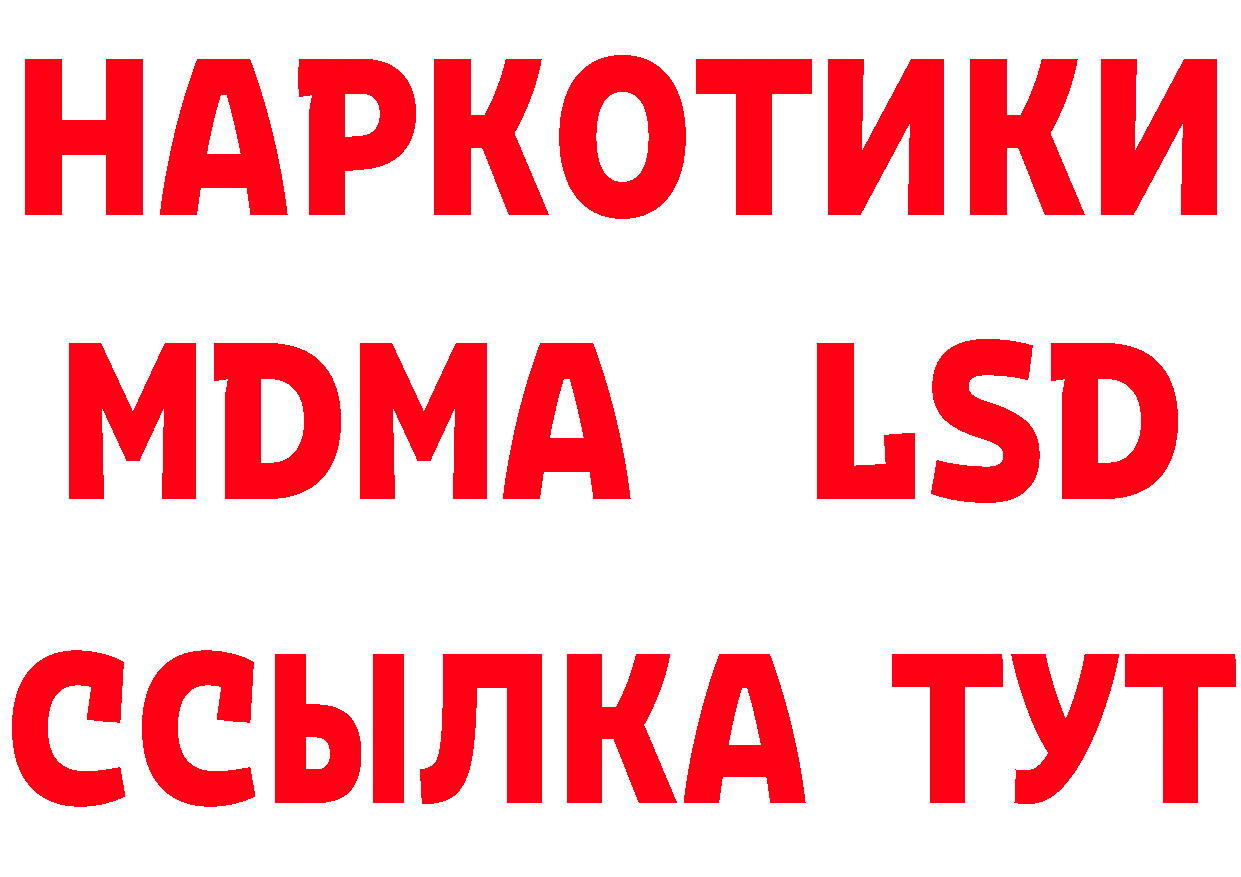 НАРКОТИКИ
MDMA LSD
ССЫЛКА ТУТ